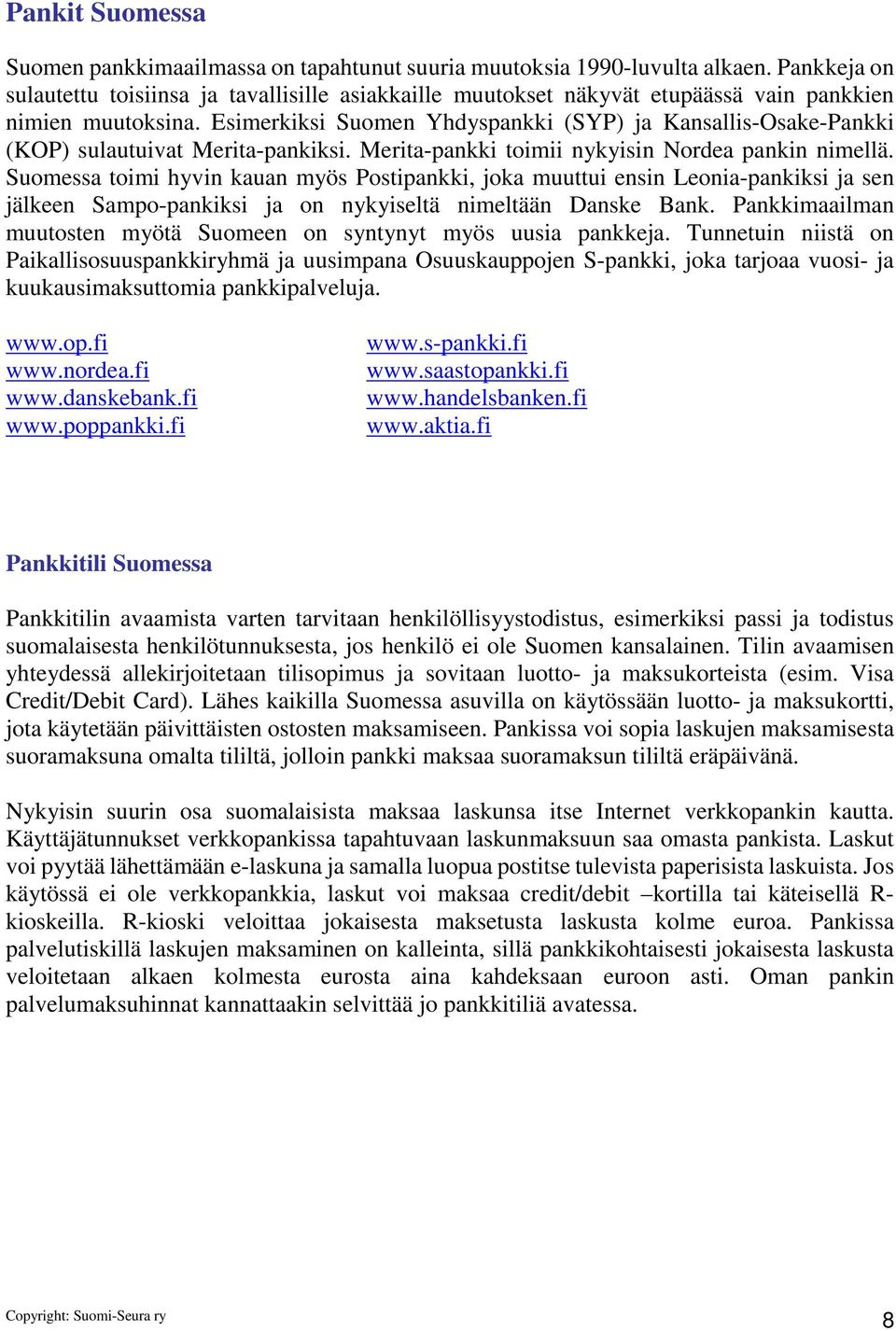 Pankit Suomessa

Suomen pankkimaailmassa on tapahtunut suuria muutoksia 1990-luvulta alkaen. Pankkeja on sulautettu toisiinsa ja tavallisille asiakkaille muutokset näkyvät etupäässä vain pankkien nimien muutoksina. Esimerkiksi Suomen Yhdyspankki (SYP) ja Kansallis-Osake-Pankki (KOP) sulautuivat Merita-pankiksi. Merita-pankki toimii nykyisin Nordea pankin nimellä. Suomessa toimi hyvin kauan myös Postipankki, joka muuttui ensin Leonia-pankiksi ja sen jälkeen Sampo-pankiksi ja on nykyiseltä nimeltään Danske Bank. Pankkimaailman muutosten myötä Suomeen on syntynyt myös uusia pankkeja. Tunnetuin niistä on Paikallisosuuspankkiryhmä ja uusimpana Osuuskauppojen S-pankki, joka tarjoaa vuosi- ja kuukausimaksuttomia pankkipalveluja.

www.op.fi
www.nordea.fi
www.danskebank.fi
www.poppankki.fi

www.s-pankki.fi
www.saastopankki.fi
www.handelsbanken.fi
www.aktia.fi

Pankkitili Suomessa

Pankkitilin avaamista varten tarvitaan henkilöllisyystodistus, esimerkiksi passi ja todistus suomalaisesta henkilötunnuksesta, jos henkilö ei ole Suomen kansalainen. Tilin avaamisen yhteydessä allekirjoitetaan tilisopimus ja sovitaan luotto- ja maksukorteista (esim. Visa Credit/Debit Card). Lähes kaikilla Suomessa asuvilla on käytössään luotto- ja maksukortti, jota käytetään päivittäisten ostosten maksamiseen. Pankissa voi sopia laskujen maksamisesta suoramaksuna omalta tililtä, jolloin pankki maksaa suoramaksun tililtä eräpäivänä.

Nykyisin suurin osa suomalaisista maksaa laskunsa itse Internet verkkopankin kautta. Käyttäjätunnukset verkkopankissa tapahtuvaan laskunmaksuun saa omasta pankista. Laskut voi pyytää lähettämään e-laskuna ja samalla luopua postitse tulevista paperisista laskuista. Jos käytössä ei ole verkkopankkia, laskut voi maksaa credit/debit –kortilla tai käteisellä R-kioskeilla. R-kioski veloittaa jokaisesta maksetusta laskusta kolme euroa. Pankissa palvelutiskillä laskujen maksaminen on kalleinta, sillä pankkikohtaisesti jokaisesta laskusta veloitetaan alkaen kolmesta eurosta aina kahdeksaan euroon asti. Oman pankin palvelumaksuhinnat kannattaakin selvittää jo pankkitiliä avatessa.

Copyright: Suomi-Seura ry

8